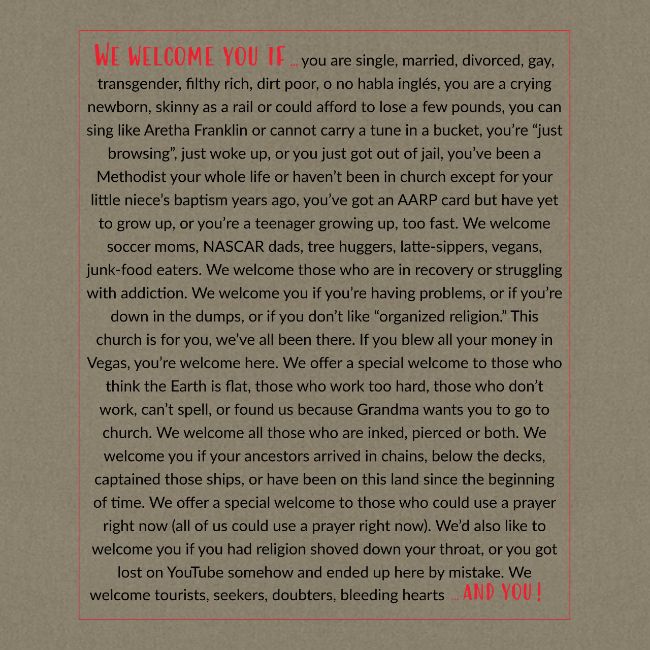 WE WELCOME YOU IF ... you are single, married, divorced, gay, transgender, filthy rich, dirt poor, o no habla inglés, you are a crying newborn, skinny as a rail or could afford to lose a few pounds, you can sing like Aretha Franklin or cannot carry a tune in a bucket, you're "just browsing", just woke up, or you just got out of jail, you've been a Methodist your whole life or haven't been in church except for your little niece's baptism years ago, you've got an AARP card but have yet to grow up, or you're a teenager growing up, too fast. We welcome soccer moms, NASCAR dads, tree huggers, latte-sippers, vegans, junk-food eaters. We welcome those who are in recovery or struggling with addiction. We welcome you if you're having problems, or if you're down in the dumps, or if you don't like "organized religion." This church is for you, we've all been there. If you blew all your money in Vegas, you're welcome here. We offer a special welcome to those who think the Earth is flat, those who work too hard, those who don't work, can't spell, or found us because Grandma wants you to go to church. We welcome all those who are inked, pierced or both. We welcome you if your ancestors arrived in chains, below the decks, captained those ships, or have been on this land since the beginning of time. We offer a special welcome to those who could use a prayer right now (all of us could use a prayer right now). We'd also like to welcome you if you had religion shoved down your throat, or you got lost on YouTube somehow and ended up here by mistake. We welcome tourists, seekers, doubters, bleeding hearts ... AND YOU!